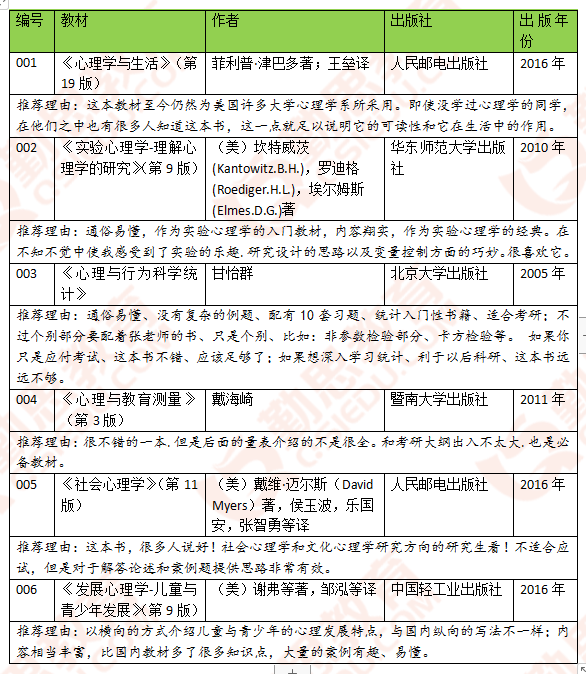 | 编号 | 教材 | 作者 | 出版社 | 出版年份 |
|---|---|---|---|---|
| 001 | 《心理学与生活》（第19版） | 菲利普·津巴多著；王垒译 | 人民邮电出版社 | 2016年 |
| 推荐理由：这本教材至今仍然为美国许多大学心理学系所采用。即使没学过心理学的同学，在他们之中也有很多人知道这本书，这一点就足以说明它的可读性和它在生活中的作用。 | | | | |
| 002 | 《实验心理学-理解心理学的研究》(第9版) | （美）坎特威茨(Kantowitz.B.H.)，罗迪格(Roediger.H.L)，埃尔姆斯(Elmes.D.G.)著 | 华东师范大学出版社 | 2010年 |
| 推荐理由：通俗易懂，作为实验心理学的入门教材，内容翔实，作为实验心理学的经典。在不知不觉中使我感受到了实验的乐趣.研究设计的思路以及变量控制方面的巧妙。很喜欢它。 | | | | |
| 003 | 《心理与行为科学统计》 | 甘怡群 | 北京大学出版社 | 2005年 |
| 推荐理由：通俗易懂、没有复杂的例题、配有10套习题、统计入门性书籍、适合考研；不过个别部分要配着张老师的书、只是个别、比如：非参数检验部分、卡方检验等。 如果你只是应付考试、这本书不错、应该足够了；如果想深入学习统计、利于以后科研、这本书远远不够。 | | | | |
| 004 | 《心理与教育测量》（第3版） | 戴海崎 | 暨南大学出版社 | 2011年 |
| 推荐理由：很不错的一本.但是后面的量表介绍的不是很全。和考研大纲出入不太大.也是必备教材。 | | | | |
| 005 | 《社会心理学》(第11版) | （美）戴维·迈尔斯（David Myers）著，侯玉波，乐国安，张智勇等译 | 人民邮电出版社 | 2016年 |
| 推荐理由：这本书，很多人说好！社会心理学和文化心理学研究方向的研究生看！不适合应试，但是对于解答论述和案例题提供思路非常有效。 | | | | |
| 006 | 《发展心理学-儿童与青少年发展》(第9版) | （美）谢弗等著，邹泓等译 | 中国轻工业出版社 | 2016年 |
| 推荐理由：以横向的方式介绍儿童与青少年的心理发展特点，与国内纵向的写法不一样；内容相当丰富，比国内教材多了很多知识点，大量的案例有趣、易懂。 | | | | |